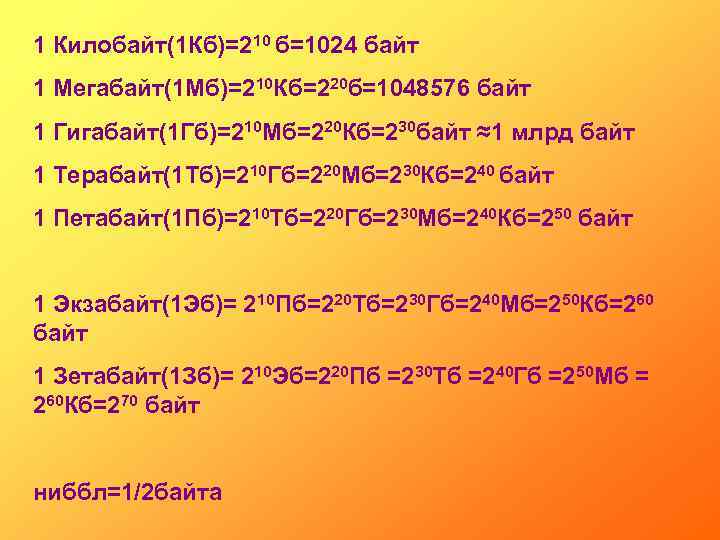 1 Килобайт(1Кб)=$2^{10}$ б=1024 байт

1 Мегабайт(1Мб)=$2^{10}$Кб=$2^{20}$б=1048576 байт

1 Гигабайт(1Гб)=$2^{10}$Мб=$2^{20}$Кб=$2^{30}$байт ≈1 млрд байт

1 Терабайт(1Тб)=$2^{10}$Гб=$2^{20}$Мб=$2^{30}$Кб=$2^{40}$ байт

1 Петабайт(1Пб)=$2^{10}$Тб=$2^{20}$Гб=$2^{30}$Мб=$2^{40}$Кб=$2^{50}$ байт

1 Экзабайт(1Эб)= $2^{10}$Пб=$2^{20}$Тб=$2^{30}$Гб=$2^{40}$Мб=$2^{50}$Кб=$2^{60}$ байт

1 Зетабайт(1Зб)= $2^{10}$Эб=$2^{20}$Пб =$2^{30}$Тб =$2^{40}$Гб =$2^{50}$Мб = $2^{60}$Кб=$2^{70}$ байт

ниббл=1/2байта